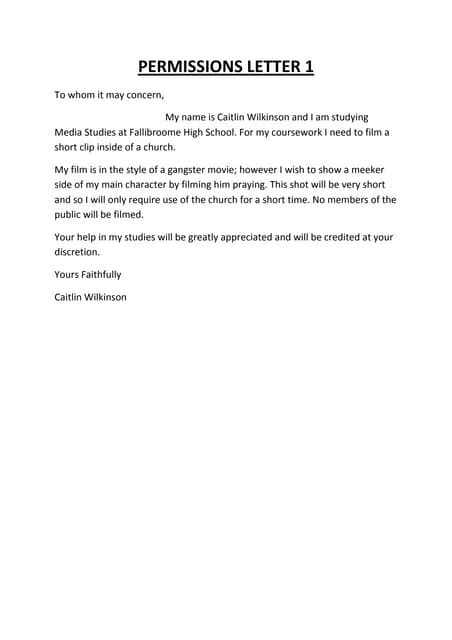 PERMISSIONS LETTER 1

To whom it may concern,

My name is Caitlin Wilkinson and I am studying Media Studies at Fallibroome High School. For my coursework I need to film a short clip inside of a church.

My film is in the style of a gangster movie; however I wish to show a meeker side of my main character by filming him praying. This shot will be very short and so I will only require use of the church for a short time. No members of the public will be filmed.

Your help in my studies will be greatly appreciated and will be credited at your discretion.

Yours Faithfully

Caitlin Wilkinson